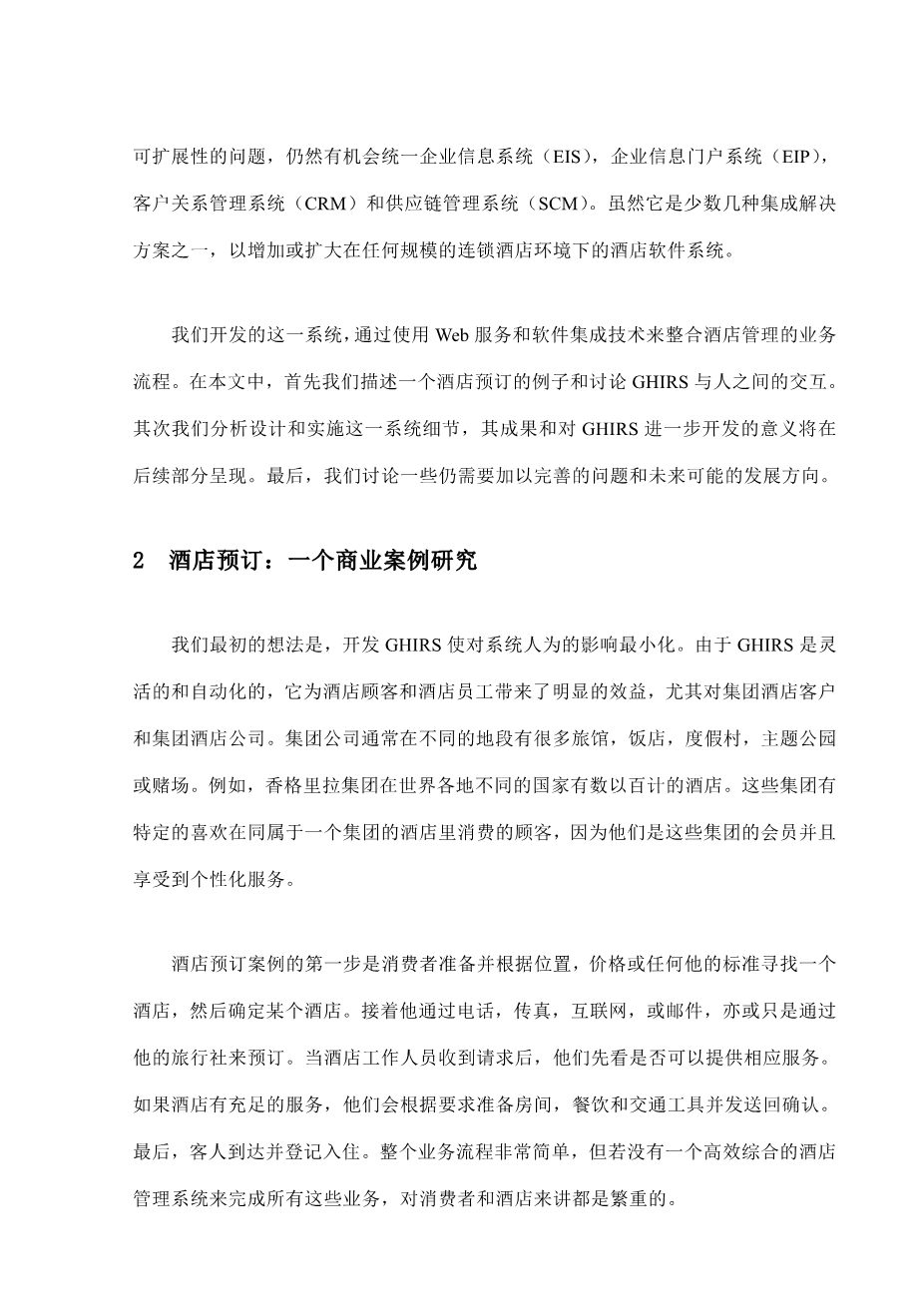 可扩展性的问题，仍然有机会统一企业信息系统（EIS），企业信息门户系统（EIP），客户关系管理系统（CRM）和供应链管理系统（SCM）。虽然它是少数几种集成解决方案之一，以增加或扩大在任何规模的连锁酒店环境下的酒店软件系统。

我们开发的这一系统，通过使用 Web 服务和软件集成技术来整合酒店管理的业务流程。在本文中，首先我们描述一个酒店预订的例子和讨论 GHIRS 与人之间的交互。其次我们分析设计和实施这一系统细节，其成果和对 GHIRS 进一步开发的意义将在后续部分呈现。最后，我们讨论一些仍需要加以完善的问题和未来可能的发展方向。

2 酒店预订：一个商业案例研究

我们最初的想法是，开发 GHIRS 使对系统人为的影响最小化。由于 GHIRS 是灵活的和自动化的，它为酒店顾客和酒店员工带来了明显的效益，尤其对集团酒店客户和集团酒店公司。集团公司通常在不同的地段有很多旅馆，饭店，度假村，主题公园或赌场。例如，香格里拉集团在世界各地不同的国家有数以百计的酒店。这些集团有特定的喜欢在同属于一个集团的酒店里消费的顾客，因为他们是这些集团的会员并且享受到个性化服务。

酒店预订案例的第一步是消费者准备并根据位置，价格或任何他的标准寻找一个酒店，然后确定某个酒店。接着他通过电话，传真，互联网，或邮件，亦或只是通过他的旅行社来预订。当酒店工作人员收到请求后，他们先看是否可以提供相应服务。如果酒店有充足的服务，他们会根据要求准备房间，餐饮和交通工具并发送回确认。最后，客人到达并登记入住。整个业务流程非常简单，但若没有一个高效综合的酒店管理系统来完成所有这些业务，对消费者和酒店来讲都是繁重的。